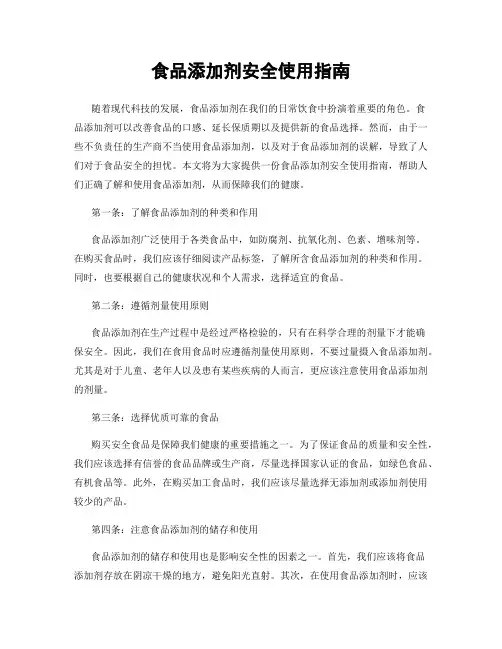 食品添加剂安全使用指南

随着现代科技的发展，食品添加剂在我们的日常饮食中扮演着重要的角色。食品添加剂可以改善食品的口感、延长保质期以及提供新的食品选择。然而，由于一些不负责任的生产商不当使用食品添加剂，以及对于食品添加剂的误解，导致了人们对于食品安全的担忧。本文将为大家提供一份食品添加剂安全使用指南，帮助人们正确了解和使用食品添加剂，从而保障我们的健康。

第一条：了解食品添加剂的种类和作用

食品添加剂广泛使用于各类食品中，如防腐剂、抗氧化剂、色素、增味剂等。在购买食品时，我们应该仔细阅读产品标签，了解所含食品添加剂的种类和作用。同时，也要根据自己的健康状况和个人需求，选择适宜的食品。

第二条：遵循剂量使用原则

食品添加剂在生产过程中是经过严格检验的，只有在科学合理的剂量下才能确保安全。因此，我们在食用食品时应遵循剂量使用原则，不要过量摄入食品添加剂。尤其是对于儿童、老年人以及患有某些疾病的人而言，更应该注意使用食品添加剂的剂量。

第三条：选择优质可靠的食品

购买安全食品是保障我们健康的重要措施之一。为了保证食品的质量和安全性，我们应该选择有信誉的食品品牌或生产商，尽量选择国家认证的食品，如绿色食品、有机食品等。此外，在购买加工食品时，我们应该尽量选择无添加剂或添加剂使用较少的产品。

第四条：注意食品添加剂的储存和使用

食品添加剂的储存和使用也是影响安全性的因素之一。首先，我们应该将食品添加剂存放在阴凉干燥的地方，避免阳光直射。其次，在使用食品添加剂时，应该